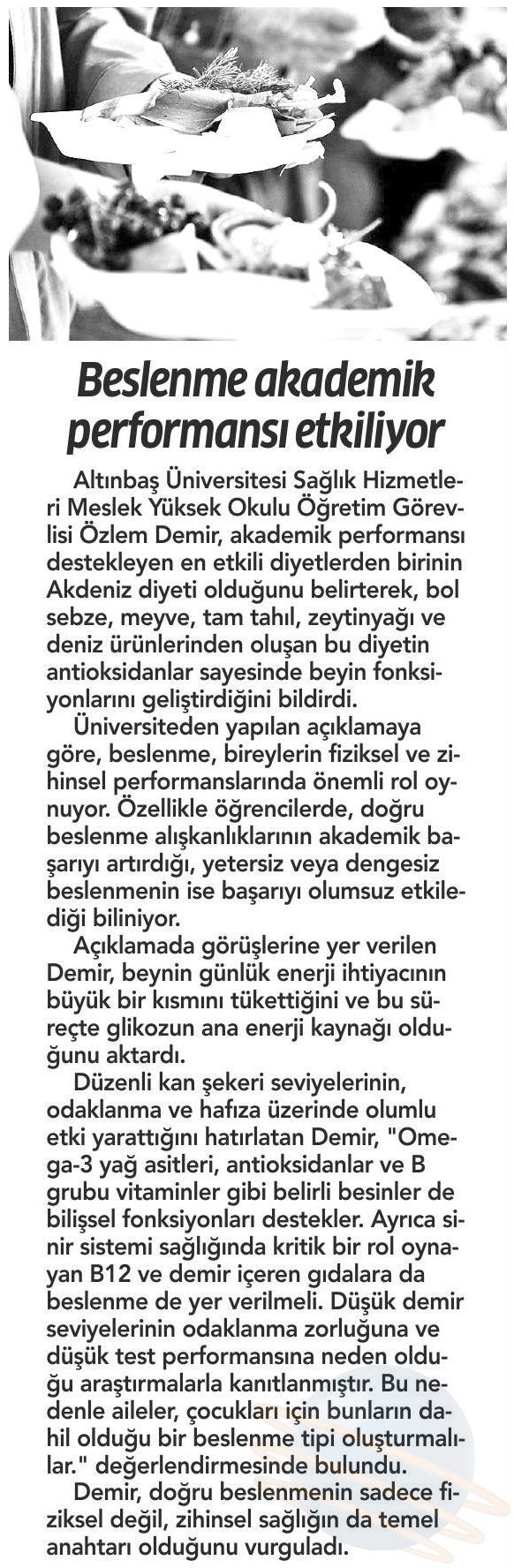 Beslenme akademik performansı etkiliyor

Altınbaş Üniversitesi Sağlık Hizmetleri Meslek Yüksek Okulu Öğretim Görevlisi Özlem Demir, akademik performansı destekleyen en etkili diyetlerden birinin Akdeniz diyeti olduğunu belirterek, bol sebze, meyve, tam tahıl, zeytinyağı ve deniz ürünlerinden oluşan bu diyetin antioksidanlar sayesinde beyin fonksiyonlarını geliştirdiğini bildirdi.

Üniversiteden yapılan açıklamaya göre, beslenme, bireylerin fiziksel ve zihinsel performanslarında önemli rol oynuyor. Özellikle öğrencilerde, doğru beslenme alışkanlıklarının akademik başarıyı artırdığı, yetersiz veya dengesiz beslenmenin ise başarıyı olumsuz etkilediği biliniyor.

Açıklamada görüşlerine yer verilen Demir, beynin günlük enerji ihtiyacının büyük bir kısmını tükettiğini ve bu süreçte glikozun ana enerji kaynağı olduğunu aktardı.

Düzenli kan şekeri seviyelerinin, odaklanma ve hafıza üzerinde olumlu etki yarattığını hatırlatan Demir, "Omega-3 yağ asitleri, antioksidanlar ve B grubu vitaminler gibi belirli besinler de bilişsel fonksiyonları destekler. Ayrıca sinir sistemi sağlığında kritik bir rol oynayan B12 ve demir içeren gıdalara da beslenme de yer verilmeli. Düşük demir seviyelerinin odaklanma zorluğuna ve düşük test performansına neden olduğu araştırmalarla kanıtlanmıştır. Bu nedenle aileler, çocukları için bunların dahil olduğu bir beslenme tipi oluşturmalılar." değerlendirmesinde bulundu.

Demir, doğru beslenmenin sadece fiziksel değil, zihinsel sağlığın da temel anahtarı olduğunu vurguladı.